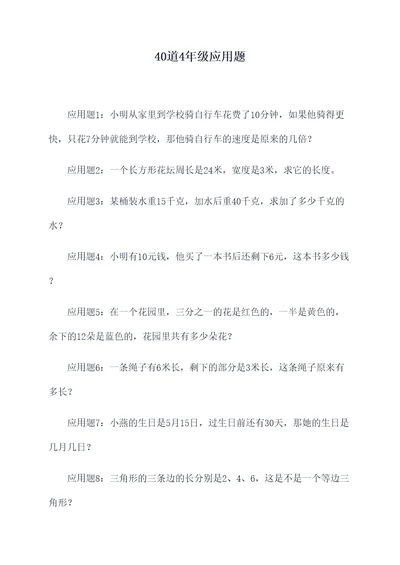 40道4年级应用题

应用题1：小明从家里到学校骑自行车花费了10分钟，如果他骑得更快，只花7分钟就能到学校，那他骑自行车的速度是原来的几倍？

应用题2：一个长方形花坛周长是24米，宽度是3米，求它的长度。

应用题3：某桶装水重15千克，加水后重40千克，求加了多少千克的水？

应用题4：小明有10元钱，他买了一本书后还剩下6元，这本书多少钱？

应用题5：在一个花园里，三分之一的花是红色的，一半是黄色的，余下的12朵是蓝色的，花园里共有多少朵花？

应用题6：一条绳子有6米长，剩下的部分是3米长，这条绳子原来有多长？

应用题7：小燕的生日是5月15日，过生日前还有30天，那她的生日是几月几日？

应用题8：三角形的三条边的长分别是2、4、6，这是不是一个等边三角形？